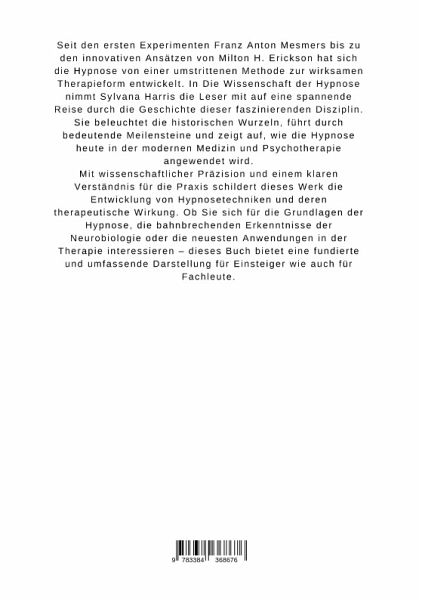 Seit den ersten Experimenten Franz Anton Mesmers bis zu den innovativen Ansätzen von Milton H. Erickson hat sich die Hypnose von einer umstrittenen Methode zur wirksamen Therapieform entwickelt. In Die Wissenschaft der Hypnose nimmt Sylvana Harris die Leser mit auf eine spannende Reise durch die Geschichte dieser faszinierenden Disziplin. Sie beleuchtet die historischen Wurzeln, führt durch bedeutende Meilensteine und zeigt auf, wie die Hypnose heute in der modernen Medizin und Psychotherapie angewendet wird.

Mit wissenschaftlicher Präzision und einem klaren Verständnis für die Praxis schildert dieses Werk die Entwicklung von Hypnosetechniken und deren therapeutische Wirkung. Ob Sie sich für die Grundlagen der Hypnose, die bahnbrechenden Erkenntnisse der Neurobiologie oder die neuesten Anwendungen in der Therapie interessieren – dieses Buch bietet eine fundierte und umfassende Darstellung für Einsteiger wie auch für Fachleute.

9 783384 368676